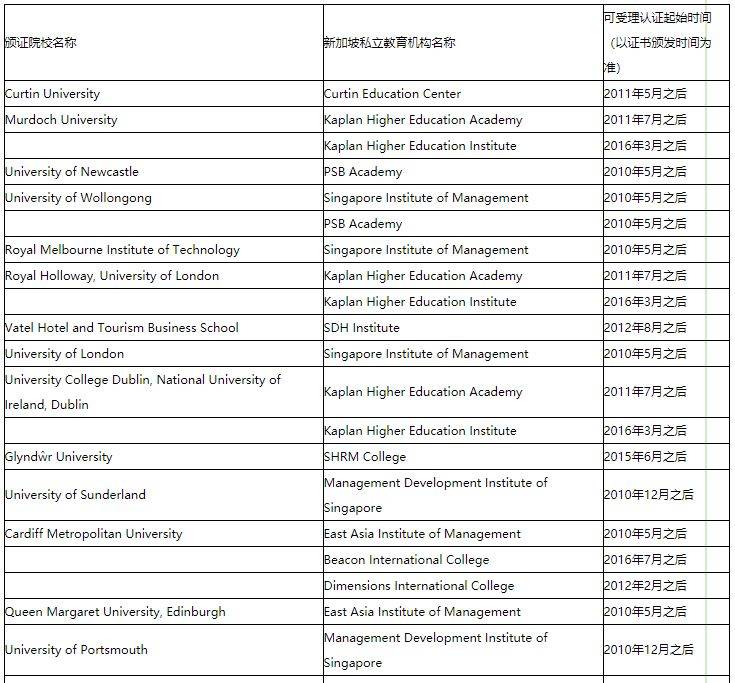 | 颁证院校名称 | 新加坡私立教育机构名称 | 可受理认证起始时间（以证书颁发时间为准） |
|---|---|---|
| Curtin University | Curtin Education Center | 2011年5月之后 |
| Murdoch University | Kaplan Higher Education Academy | 2011年7月之后 |
| | Kaplan Higher Education Institute | 2016年3月之后 |
| University of Newcastle | PSB Academy | 2010年5月之后 |
| University of Wollongong | Singapore Institute of Management | 2010年5月之后 |
| | PSB Academy | 2010年5月之后 |
| Royal Melbourne Institute of Technology | Singapore Institute of Management | 2010年5月之后 |
| Royal Holloway, University of London | Kaplan Higher Education Academy | 2011年7月之后 |
| | Kaplan Higher Education Institute | 2016年3月之后 |
| Vatel Hotel and Tourism Business School | SDH Institute | 2012年8月之后 |
| University of London | Singapore Institute of Management | 2010年5月之后 |
| University College Dublin, National University of Ireland, Dublin | Kaplan Higher Education Academy | 2011年7月之后 |
| | Kaplan Higher Education Institute | 2016年3月之后 |
| Glyndŵr University | SHRM College | 2015年6月之后 |
| University of Sunderland | Management Development Institute of Singapore | 2010年12月之后 |
| Cardiff Metropolitan University | East Asia Institute of Management | 2010年5月之后 |
| | Beacon International College | 2016年7月之后 |
| | Dimensions International College | 2012年2月之后 |
| Queen Margaret University, Edinburgh | East Asia Institute of Management | 2010年5月之后 |
| University of Portsmouth | Management Development Institute of Singapore | 2010年12月之后 |